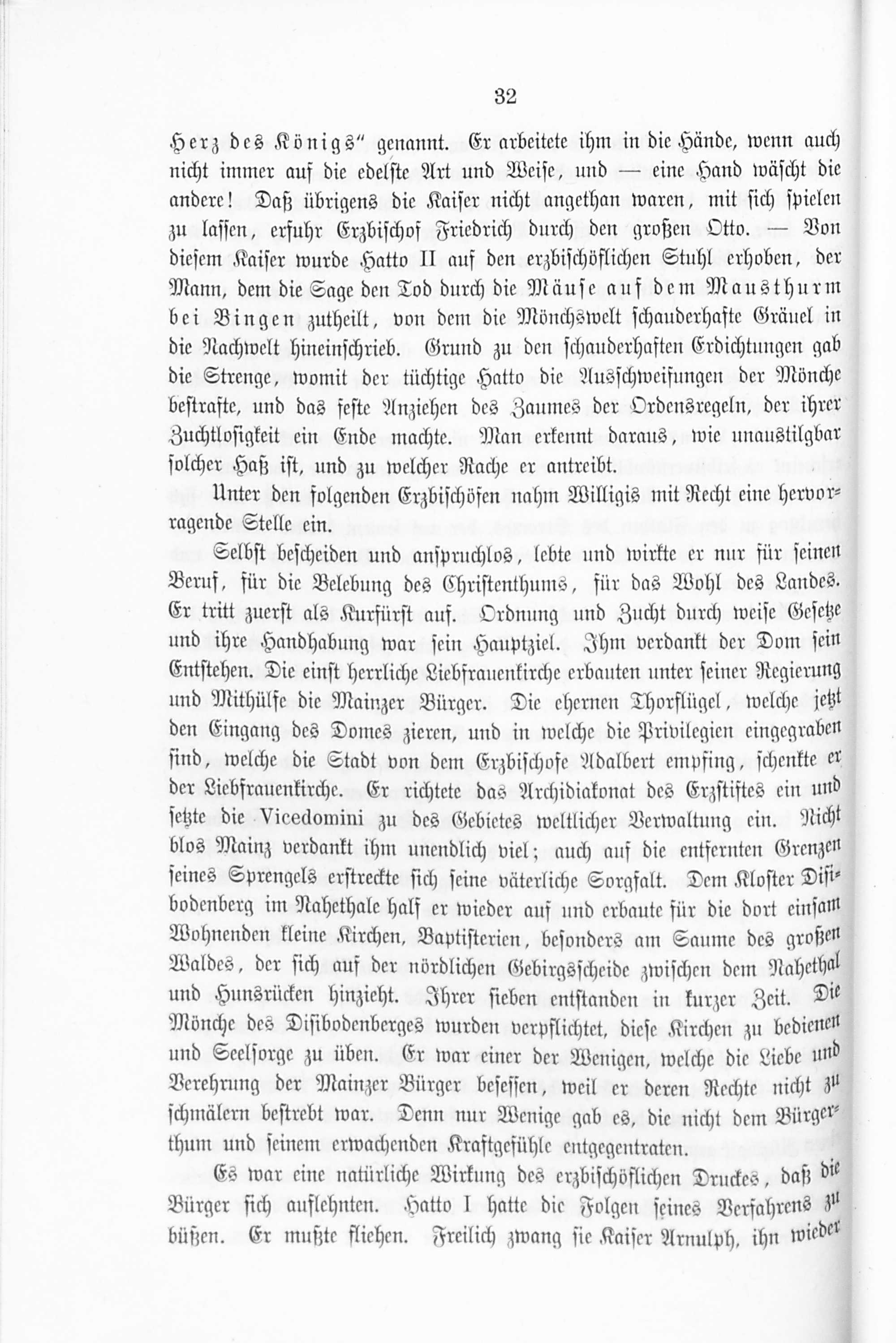 32

Herz des Königs" genannt. Er arbeitete ihm in die Hände, wenn auch nicht immer auf die edelste Art und Weise, und — eine Hand wäscht die andere! Daß übrigens die Kaiser nicht angethan waren, mit sich spielen zu lassen, erfuhr Erzbischof Friedrich durch den großen Otto. — Von diesem Kaiser wurde Hatto II auf den erzbischöflichen Stuhl erhoben, der Mann, dem die Sage den Tod durch die Mäuse auf dem Mausthurm bei Bingen zutheilt, von dem die Mönchswelt schauderhafte Gräuel in die Nachwelt hineinschrieb. Grund zu den schauderhaften Erdichtungen gab die Strenge, womit der tüchtige Hatto die Ausschweifungen der Mönche bestrafte, und das feste Anziehen des Zaumes der Ordensregeln, der ihrer Zuchtlosigkeit ein Ende machte. Man erkennt daraus, wie unaustilgbar solcher Haß ist, und zu welcher Rache er antreibt.

Unter den folgenden Erzbischöfen nahm Willigis mit Recht eine hervorragende Stelle ein.

Selbst bescheiden und anspruchlos, lebte und wirkte er nur für seinen Beruf, für die Belebung des Christenthums, für das Wohl des Landes. Er tritt zuerst als Kurfürst auf. Ordnung und Zucht durch weise Gesetze und ihre Handhabung war sein Hauptziel. Ihm verdankt der Dom sein Entstehen. Die einst herrliche Liebfrauenkirche erbauten unter seiner Regierung und Mithülfe die Mainzer Bürger. Die ehernen Thorflügel, welche jetzt den Eingang des Domes zieren, und in welche die Privilegien eingegraben sind, welche die Stadt von dem Erzbischofe Adalbert empfing, schenkte er der Liebfrauenkirche. Er richtete das Archidiakonat des Erzstiftes ein und setzte die Vicedomini zu des Gebietes weltlicher Verwaltung ein. Nicht blos Mainz verdankt ihm unendlich viel; auch auf die entfernten Grenzen seines Sprengels erstreckte sich seine väterliche Sorgfalt. Dem Kloster Disibodenberg im Nahethale half er wieder auf und erbaute für die dort einsam Wohnenden kleine Kirchen, Baptisterien, besonders am Saume des großen Waldes, der sich auf der nördlichen Gebirgsscheide zwischen dem Nahethal und Hunsrücken hinzieht. Ihrer sieben entstanden in kurzer Zeit. Die Mönche des Disibodenberges wurden verpflichtet, diese Kirchen zu bedienen und Seelsorge zu üben. Er war einer der Wenigen, welche die Liebe und Verehrung der Mainzer Bürger besessen, weil er deren Rechte nicht zu schmälern bestrebt war. Denn nur Wenige gab es, die nicht dem Bürgerthum und seinem erwachenden Kraftgefühle entgegentraten.

Es war eine natürliche Wirkung des erzbischöflichen Druckes, daß die Bürger sich auflehnten. Hatto I hatte die Folgen seines Verfahrens zu büßen. Er mußte fliehen. Freilich zwang sie Kaiser Arnulph, ihn wieder